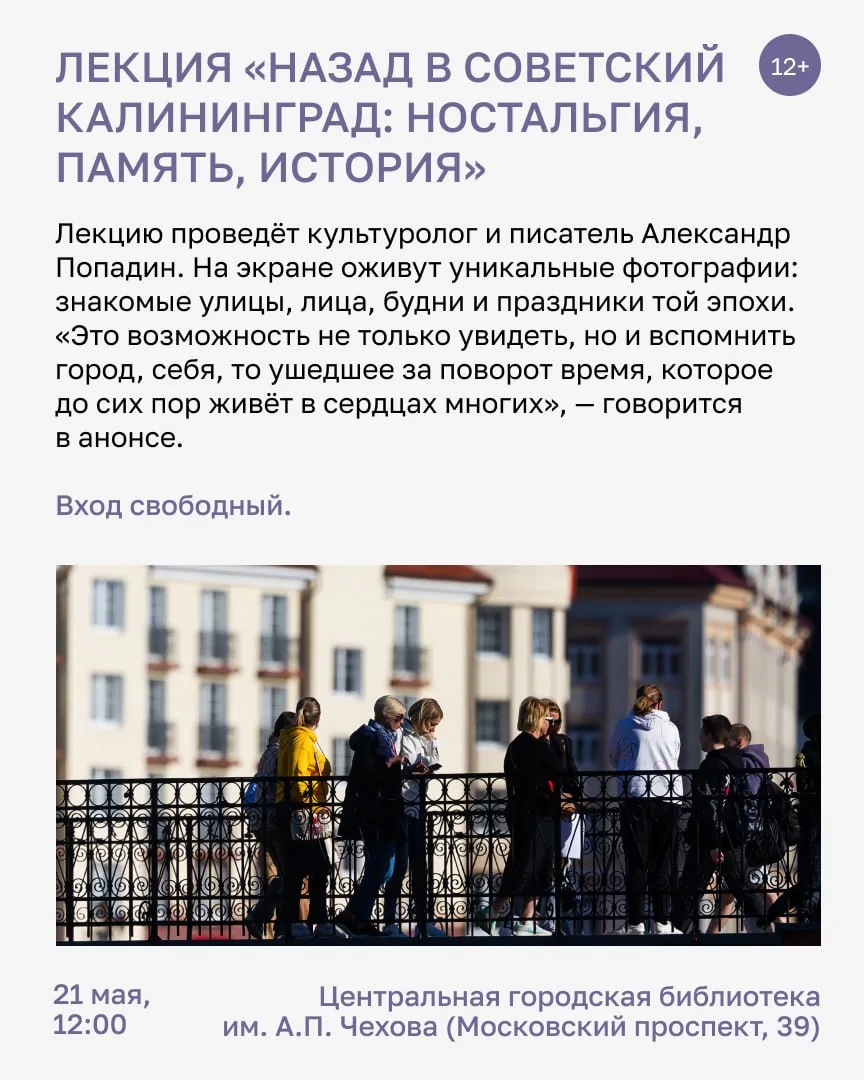 ЛЕКЦИЯ «НАЗАД В СОВЕТСКИЙ КАЛИНИНГРАД: НОСТАЛЬГИЯ, ПАМЯТЬ, ИСТОРИЯ»

12+

Лекцию проведёт культуролог и писатель Александр Попадин. На экране оживут уникальные фотографии: знакомые улицы, лица, будни и праздники той эпохи. «Это возможность не только увидеть, но и вспомнить город, себя, то ушедшее за поворот время, которое до сих пор живёт в сердцах многих», — говорится в анонсе.

Вход свободный.

21 мая,
12:00

Центральная городская библиотека
им. А.П. Чехова (Московский проспект, 39)